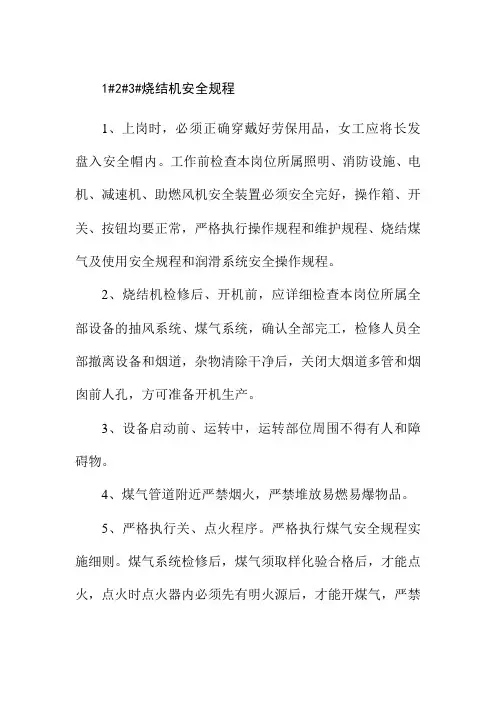 1#2#3#烧结机安全规程

1、上岗时，必须正确穿戴好劳保用品，女工应将长发盘入安全帽内。工作前检查本岗位所属照明、消防设施、电机、减速机、助燃风机安全装置必须安全完好，操作箱、开关、按钮均要正常，严格执行操作规程和维护规程、烧结煤气及使用安全规程和润滑系统安全操作规程。

2、烧结机检修后、开机前，应详细检查本岗位所属全部设备的抽风系统、煤气系统，确认全部完工，检修人员全部撤离设备和烟道，杂物清除干净后，关闭大烟道多管和烟囱前人孔，方可准备开机生产。

3、设备启动前、运转中，运转部位周围不得有人和障碍物。

4、煤气管道附近严禁烟火，严禁堆放易燃易爆物品。

5、严格执行关、点火程序。严格执行煤气安全规程实施细则。煤气系统检修后，煤气须取样化验合格后，才能点火，点火时点火器内必须先有明火源后，才能开煤气，严禁